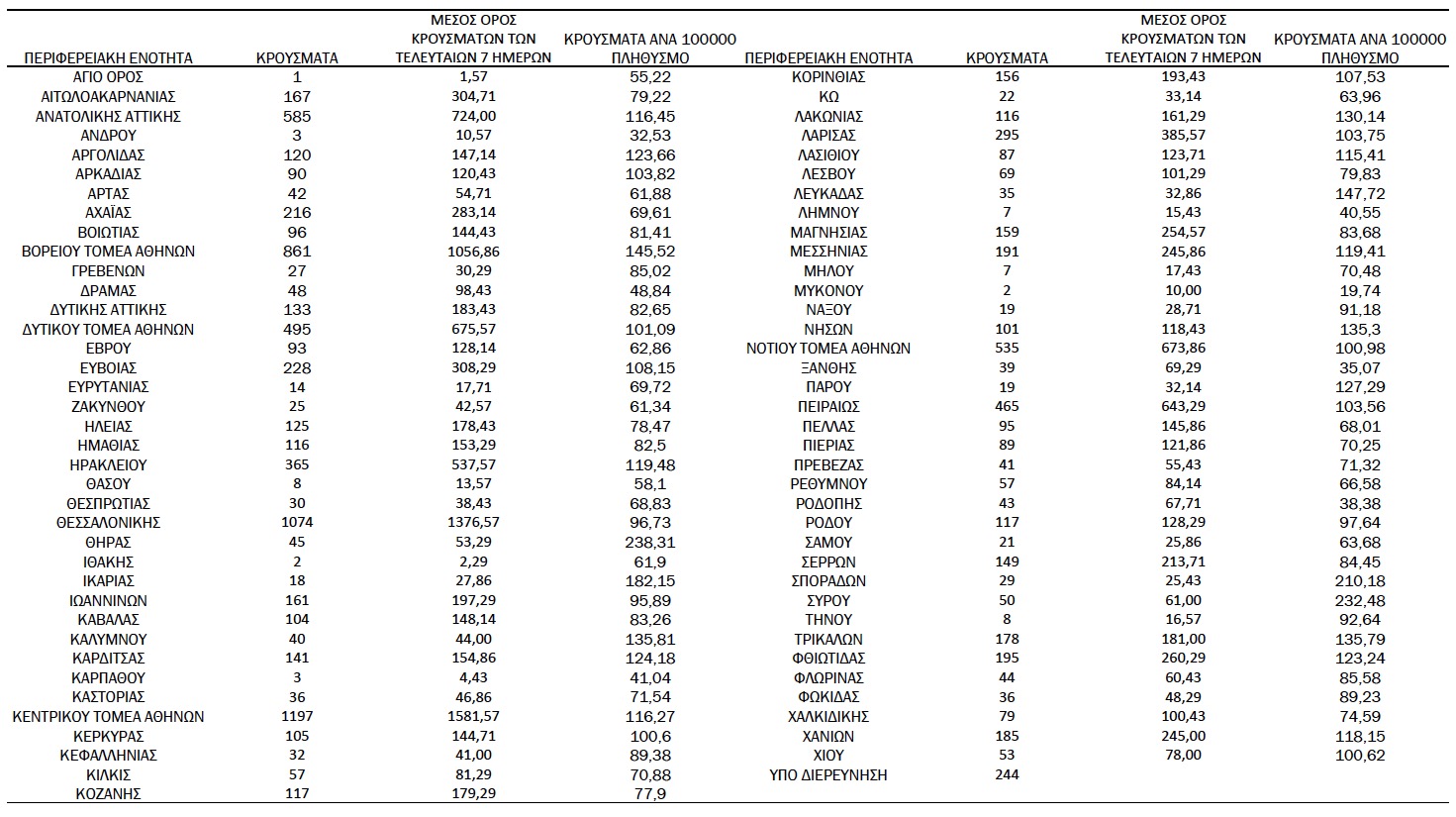 | ΠΕΡΙΦΕΡΕΙΑΚΗ ΕΝΟΤΗΤΑ | ΚΡΟΥΣΜΑΤΑ | ΜΕΣΟΣ ΟΡΟΣ ΚΡΟΥΣΜΑΤΩΝ ΤΩΝ ΤΕΛΕΥΤΑΙΩΝ 7 ΗΜΕΡΩΝ | ΚΡΟΥΣΜΑΤΑ ΑΝΑ 100000 ΠΛΗΘΥΣΜΟ |
|---|---|---|---|
| ΑΓΙΟ ΟΡΟΣ | 1 | 1,57 | 55,22 |
| ΑΙΤΩΛΟΑΚΑΡΝΑΝΙΑΣ | 167 | 304,71 | 79,22 |
| ΑΝΑΤΟΛΙΚΗΣ ΑΤΤΙΚΗΣ | 585 | 724,00 | 116,45 |
| ΑΝΔΡΟΥ | 3 | 10,57 | 32,53 |
| ΑΡΓΟΛΙΔΑΣ | 120 | 147,14 | 123,66 |
| ΑΡΚΑΔΙΑΣ | 90 | 120,43 | 103,82 |
| ΑΡΤΑΣ | 42 | 54,71 | 61,88 |
| ΑΧΑΪΑΣ | 216 | 283,14 | 69,61 |
| ΒΟΙΩΤΙΑΣ | 96 | 144,43 | 81,41 |
| ΒΟΡΕΙΟΥ ΤΟΜΕΑ ΑΘΗΝΩΝ | 861 | 1056,86 | 145,52 |
| ΓΡΕΒΕΝΩΝ | 27 | 30,29 | 85,02 |
| ΔΡΑΜΑΣ | 48 | 98,43 | 48,84 |
| ΔΥΤΙΚΗΣ ΑΤΤΙΚΗΣ | 133 | 183,43 | 82,65 |
| ΔΥΤΙΚΟΥ ΤΟΜΕΑ ΑΘΗΝΩΝ | 495 | 675,57 | 101,09 |
| ΕΒΡΟΥ | 93 | 128,14 | 62,86 |
| ΕΥΒΟΙΑΣ | 228 | 308,29 | 108,15 |
| ΕΥΡΥΤΑΝΙΑΣ | 14 | 17,71 | 69,72 |
| ΖΑΚΥΝΘΟΥ | 25 | 42,57 | 61,34 |
| ΗΛΕΙΑΣ | 125 | 178,43 | 78,47 |
| ΗΜΑΘΙΑΣ | 116 | 153,29 | 82,5 |
| ΗΡΑΚΛΕΙΟΥ | 365 | 537,57 | 119,48 |
| ΘΑΣΟΥ | 8 | 13,57 | 58,1 |
| ΘΕΣΠΡΩΤΙΑΣ | 30 | 38,43 | 68,83 |
| ΘΕΣΣΑΛΟΝΙΚΗΣ | 1074 | 1376,57 | 96,73 |
| ΘΗΡΑΣ | 45 | 53,29 | 238,31 |
| ΙΘΑΚΗΣ | 2 | 2,29 | 61,9 |
| ΙΚΑΡΙΑΣ | 18 | 27,86 | 182,15 |
| ΙΩΑΝΝΙΝΩΝ | 161 | 197,29 | 95,89 |
| ΚΑΒΑΛΑΣ | 104 | 148,14 | 83,26 |
| ΚΑΛΥΜΝΟΥ | 40 | 44,00 | 135,81 |
| ΚΑΡΔΙΤΣΑΣ | 141 | 154,86 | 124,18 |
| ΚΑΡΠΑΘΟΥ | 3 | 4,43 | 41,04 |
| ΚΑΣΤΟΡΙΑΣ | 36 | 46,86 | 71,54 |
| ΚΕΝΤΡΙΚΟΥ ΤΟΜΕΑ ΑΘΗΝΩΝ | 1197 | 1581,57 | 116,27 |
| ΚΕΡΚΥΡΑΣ | 105 | 144,71 | 100,6 |
| ΚΕΦΑΛΛΗΝΙΑΣ | 32 | 41,00 | 89,38 |
| ΚΙΛΚΙΣ | 57 | 81,29 | 70,88 |
| ΚΟΖΑΝΗΣ | 117 | 179,29 | 77,9 |

| ΠΕΡΙΦΕΡΕΙΑΚΗ ΕΝΟΤΗΤΑ | ΚΡΟΥΣΜΑΤΑ | ΜΕΣΟΣ ΟΡΟΣ ΚΡΟΥΣΜΑΤΩΝ ΤΩΝ ΤΕΛΕΥΤΑΙΩΝ 7 ΗΜΕΡΩΝ | ΚΡΟΥΣΜΑΤΑ ΑΝΑ 100000 ΠΛΗΘΥΣΜΟ |
|---|---|---|---|
| ΚΟΡΙΝΘΙΑΣ | 156 | 193,43 | 107,53 |
| ΚΩ | 22 | 33,14 | 63,96 |
| ΛΑΚΩΝΙΑΣ | 116 | 161,29 | 130,14 |
| ΛΑΡΙΣΑΣ | 295 | 385,57 | 103,75 |
| ΛΑΣΙΘΙΟΥ | 87 | 123,71 | 115,41 |
| ΛΕΣΒΟΥ | 69 | 101,29 | 79,83 |
| ΛΕΥΚΑΔΑΣ | 35 | 32,86 | 147,72 |
| ΛΗΜΝΟΥ | 7 | 15,43 | 40,55 |
| ΜΑΓΝΗΣΙΑΣ | 159 | 254,57 | 83,68 |
| ΜΕΣΣΗΝΙΑΣ | 191 | 245,86 | 119,41 |
| ΜΗΛΟΥ | 7 | 17,43 | 70,48 |
| ΜΥΚΟΝΟΥ | 2 | 10,00 | 19,74 |
| ΝΑΞΟΥ | 19 | 28,71 | 91,18 |
| ΝΗΣΩΝ | 101 | 118,43 | 135,3 |
| ΝΟΤΙΟΥ ΤΟΜΕΑ ΑΘΗΝΩΝ | 535 | 673,86 | 100,98 |
| ΞΑΝΘΗΣ | 39 | 69,29 | 35,07 |
| ΠΑΡΟΥ | 19 | 32,14 | 127,29 |
| ΠΕΙΡΑΙΩΣ | 465 | 643,29 | 103,56 |
| ΠΕΛΛΑΣ | 95 | 145,86 | 68,01 |
| ΠΙΕΡΙΑΣ | 89 | 121,86 | 70,25 |
| ΠΡΕΒΕΖΑΣ | 41 | 55,43 | 71,32 |
| ΡΕΘΥΜΝΟΥ | 57 | 84,14 | 66,58 |
| ΡΟΔΟΠΗΣ | 43 | 67,71 | 38,38 |
| ΡΟΔΟΥ | 117 | 128,29 | 97,64 |
| ΣΑΜΟΥ | 21 | 25,86 | 63,68 |
| ΣΕΡΡΩΝ | 149 | 213,71 | 84,45 |
| ΣΠΟΡΑΔΩΝ | 29 | 25,43 | 210,18 |
| ΣΥΡΟΥ | 50 | 61,00 | 232,48 |
| ΤΗΝΟΥ | 8 | 16,57 | 92,64 |
| ΤΡΙΚΑΛΩΝ | 178 | 181,00 | 135,79 |
| ΦΘΙΩΤΙΔΑΣ | 195 | 260,29 | 123,24 |
| ΦΛΩΡΙΝΑΣ | 44 | 60,43 | 85,58 |
| ΦΩΚΙΔΑΣ | 36 | 48,29 | 89,23 |
| ΧΑΛΚΙΔΙΚΗΣ | 79 | 100,43 | 74,59 |
| ΧΑΝΙΩΝ | 185 | 245,00 | 118,15 |
| ΧΙΟΥ | 53 | 78,00 | 100,62 |
| ΥΠΟ ΔΙΕΡΕΥΝΗΣΗ | 244 | | |